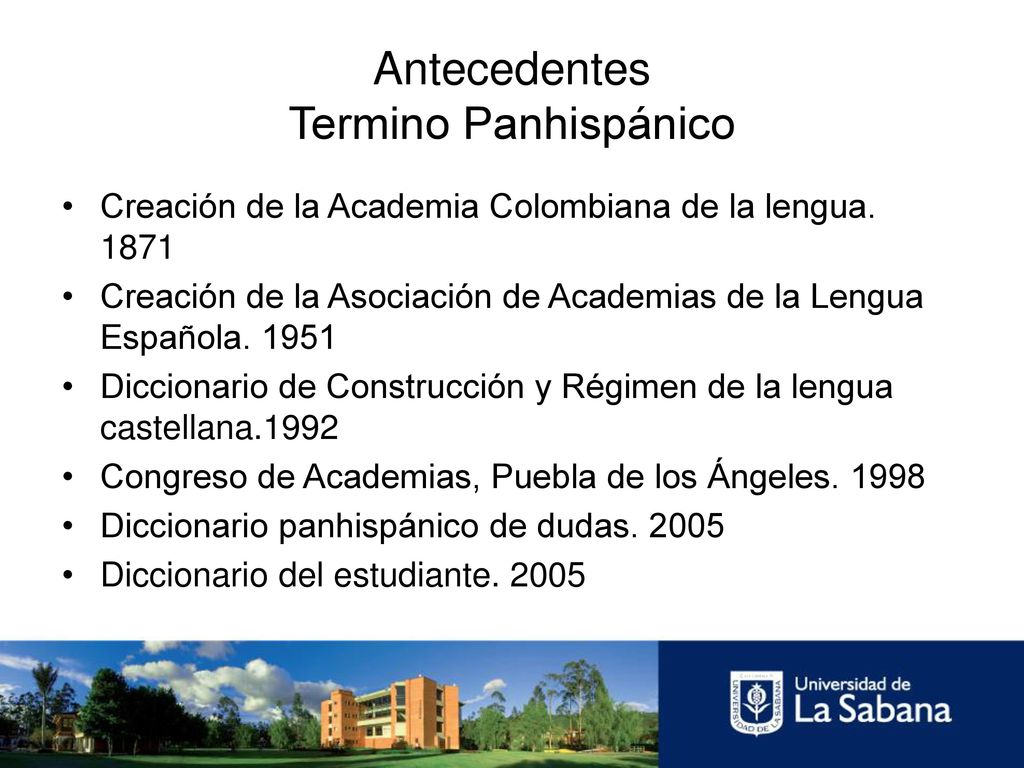 Antecedentes
Termino Panhispánico

• Creación de la Academia Colombiana de la lengua. 1871
• Creación de la Asociación de Academias de la Lengua Española. 1951
• Diccionario de Construcción y Régimen de la lengua castellana.1992
• Congreso de Academias, Puebla de los Ángeles. 1998
• Diccionario panhispánico de dudas. 2005
• Diccionario del estudiante. 2005

UNIVERSIDAD DE LA SABANA
Universidad de
La Sabana